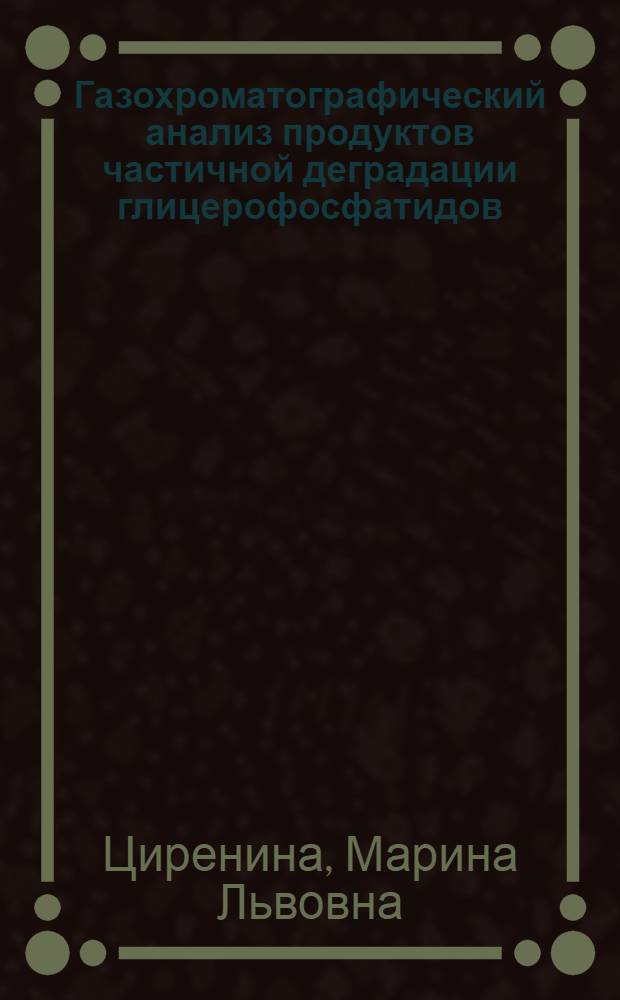 Газохроматографический анализ продуктов частичной деградации глицерофосфатидов

Циренина, Марина Львовна